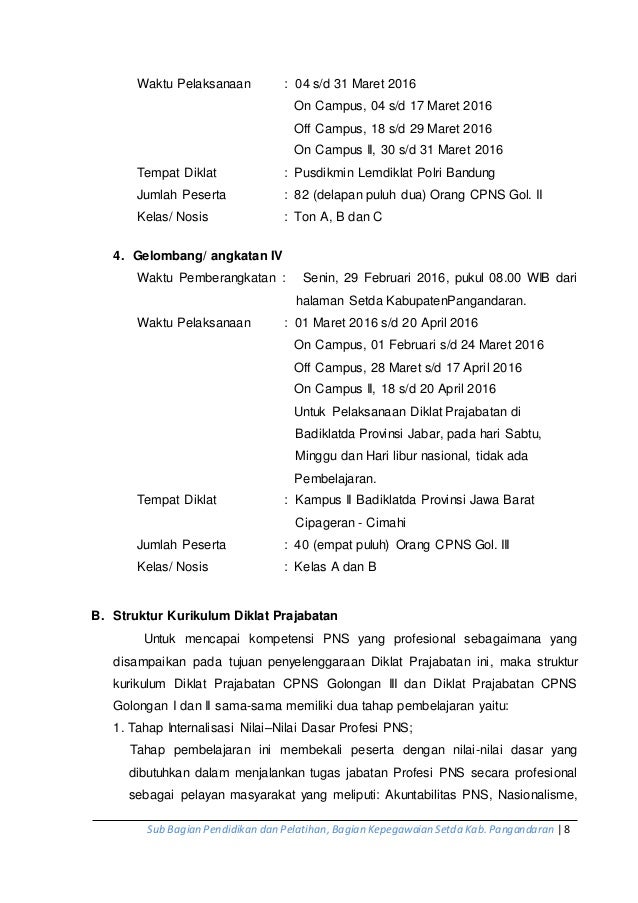 Waktu Pelaksanaan : 04 s/d 31 Maret 2016
On Campus, 04 s/d 17 Maret 2016
Off Campus, 18 s/d 29 Maret 2016
On Campus II, 30 s/d 31 Maret 2016
Tempat Diklat : Pusdikmin Lemdiklat Polri Bandung
Jumlah Peserta : 82 (delapan puluh dua) Orang CPNS Gol. II
Kelas/ Nosis : Ton A, B dan C

4. Gelombang/ angkatan IV
Waktu Pemberangkatan : Senin, 29 Februari 2016, pukul 08.00 WIB dari halaman Setda KabupatenPangandaran.
Waktu Pelaksanaan : 01 Maret 2016 s/d 20 April 2016
On Campus, 01 Februari s/d 24 Maret 2016
Off Campus, 28 Maret s/d 17 April 2016
On Campus II, 18 s/d 20 April 2016
Untuk Pelaksanaan Diklat Prajabatan di Badiklatda Provinsi Jabar, pada hari Sabtu, Minggu dan Hari libur nasional, tidak ada Pembelajaran.
Tempat Diklat : Kampus II Badiklatda Provinsi Jawa Barat Cipageran - Cimahi
Jumlah Peserta : 40 (empat puluh) Orang CPNS Gol. III
Kelas/ Nosis : Kelas A dan B

B. Struktur Kurikulum Diklat Prajabatan
Untuk mencapai kompetensi PNS yang profesional sebagaimana yang disampaikan pada tujuan penyelenggaraan Diklat Prajabatan ini, maka struktur kurikulum Diklat Prajabatan CPNS Golongan III dan Diklat Prajabatan CPNS Golongan I dan II sama-sama memiliki dua tahap pembelajaran yaitu:
1. Tahap Internalisasi Nilai–Nilai Dasar Profesi PNS;
Tahap pembelajaran ini membekali peserta dengan nilai-nilai dasar yang dibutuhkan dalam menjalankan tugas jabatan Profesi PNS secara profesional sebagai pelayan masyarakat yang meliputi: Akuntabilitas PNS, Nasionalisme,

Sub Bagian Pendidikan dan Pelatihan, Bagian Kepegawaian Setda Kab. Pangandaran | 8